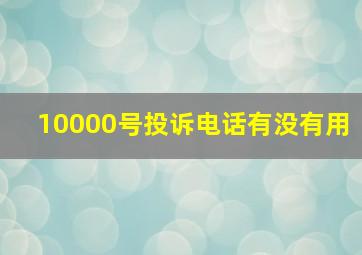 10000号投诉电话有没有用